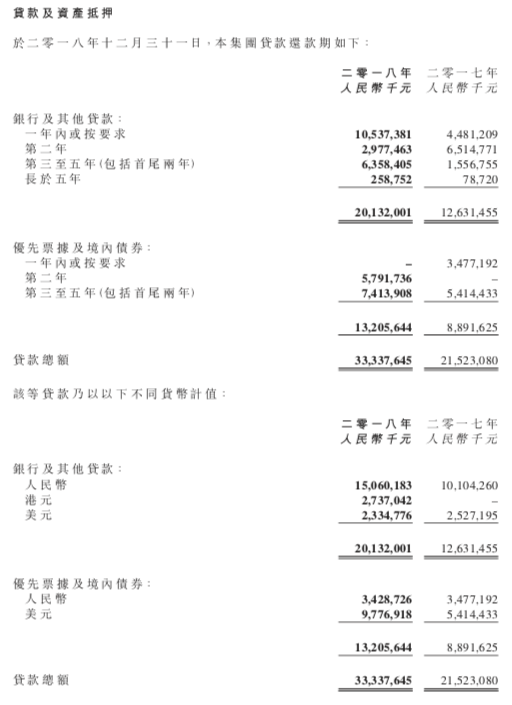 貸款及資產抵押

於二零一八年十二月三十一日，本集團貸款還款期如下：

| | 二零一八年 人民幣千元 | 二零一七年 人民幣千元 |
|---|---|---|
| 銀行及其他貸款： | | |
| 一年內或按要求 | 10,537,381 | 4,481,209 |
| 第二年 | 2,977,463 | 6,514,771 |
| 第三至五年(包括首尾兩年) | 6,358,405 | 1,556,755 |
| 長於五年 | 258,752 | 78,720 |
| | 20,132,001 | 12,631,455 |
| 優先票據及境內債券： | | |
| 一年內或按要求 | – | 3,477,192 |
| 第二年 | 5,791,736 | – |
| 第三至五年(包括首尾兩年) | 7,413,908 | 5,414,433 |
| | 13,205,644 | 8,891,625 |
| 貸款總額 | 33,337,645 | 21,523,080 |

該等貸款乃以以下不同貨幣計值：

| | 二零一八年 人民幣千元 | 二零一七年 人民幣千元 |
|---|---|---|
| 銀行及其他貸款： | | |
| 人民幣 | 15,060,183 | 10,104,260 |
| 港元 | 2,737,042 | – |
| 美元 | 2,334,776 | 2,527,195 |
| | 20,132,001 | 12,631,455 |
| 優先票據及境內債券： | | |
| 人民幣 | 3,428,726 | 3,477,192 |
| 美元 | 9,776,918 | 5,414,433 |
| | 13,205,644 | 8,891,625 |
| 貸款總額 | 33,337,645 | 21,523,080 |